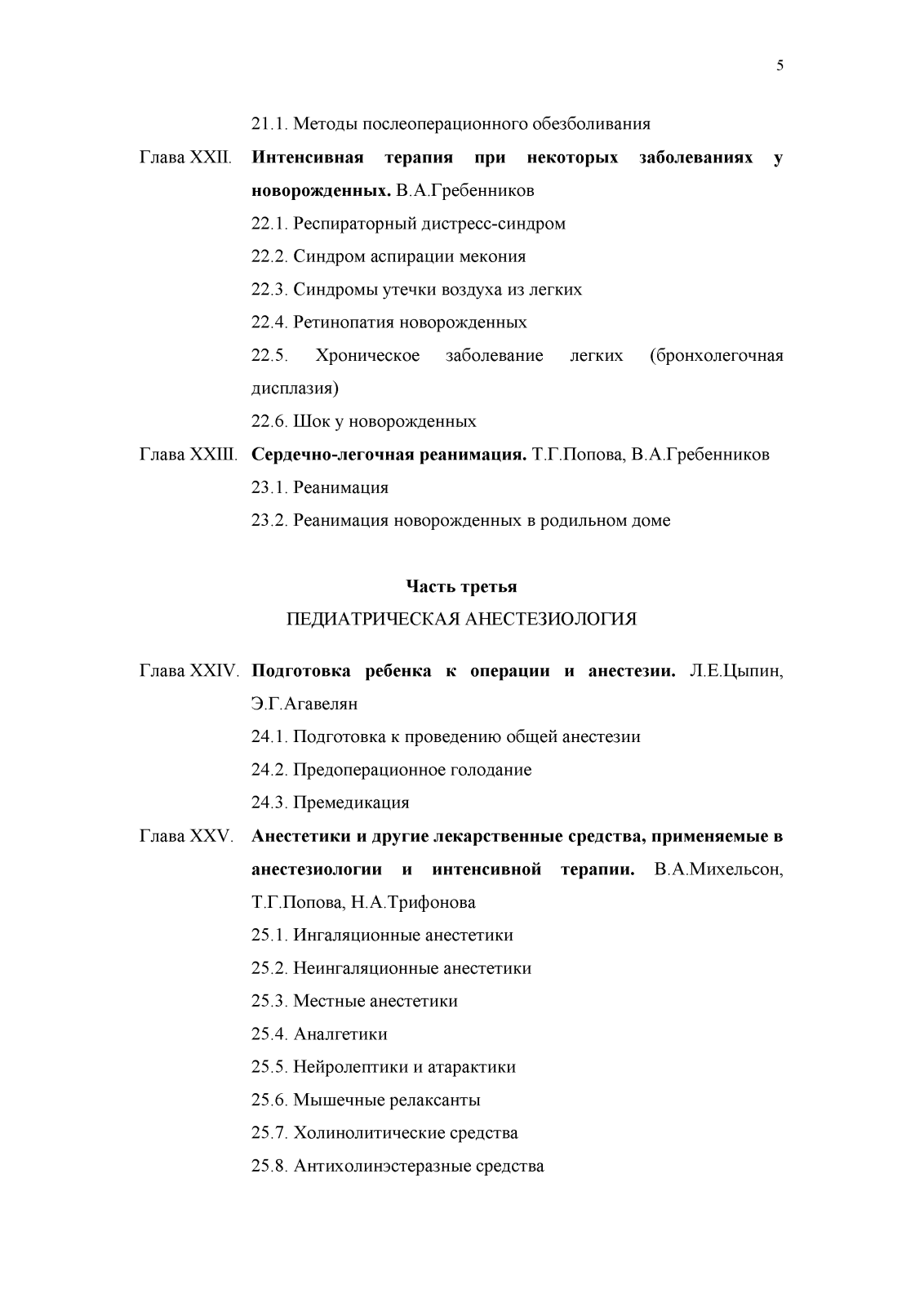 5

21.1. Методы послеоперационного обезболивания

Глава XXII. Интенсивная терапия при некоторых заболеваниях у новорожденных. В.А.Гребенников

22.1. Респираторный дистресс-синдром

22.2. Синдром аспирации мекония

22.3. Синдромы утечки воздуха из легких

22.4. Ретинопатия новорожденных

22.5. Хроническое заболевание легких (бронхолегочная дисплазия)

22.6. Шок у новорожденных

Глава XXIII. Сердечно-легочная реанимация. Т.Г.Попова, В.А.Гребенников

23.1. Реанимация

23.2. Реанимация новорожденных в родильном доме

Часть третья

ПЕДИАТРИЧЕСКАЯ АНЕСТЕЗИОЛОГИЯ

Глава XXIV. Подготовка ребенка к операции и анестезии. Л.Е.Цыпин, Э.Г.Агавелян

24.1. Подготовка к проведению общей анестезии

24.2. Предоперационное голодание

24.3. Премедикация

Глава XXV. Анестетики и другие лекарственные средства, применяемые в анестезиологии и интенсивной терапии. В.А.Михельсон, Т.Г.Попова, Н.А.Трифонова

25.1. Ингаляционные анестетики

25.2. Неингаляционные анестетики

25.3. Местные анестетики

25.4. Аналгетики

25.5. Нейролептики и атарактики

25.6. Мышечные релаксанты

25.7. Холинолитические средства

25.8. Антихолинэстеразные средства